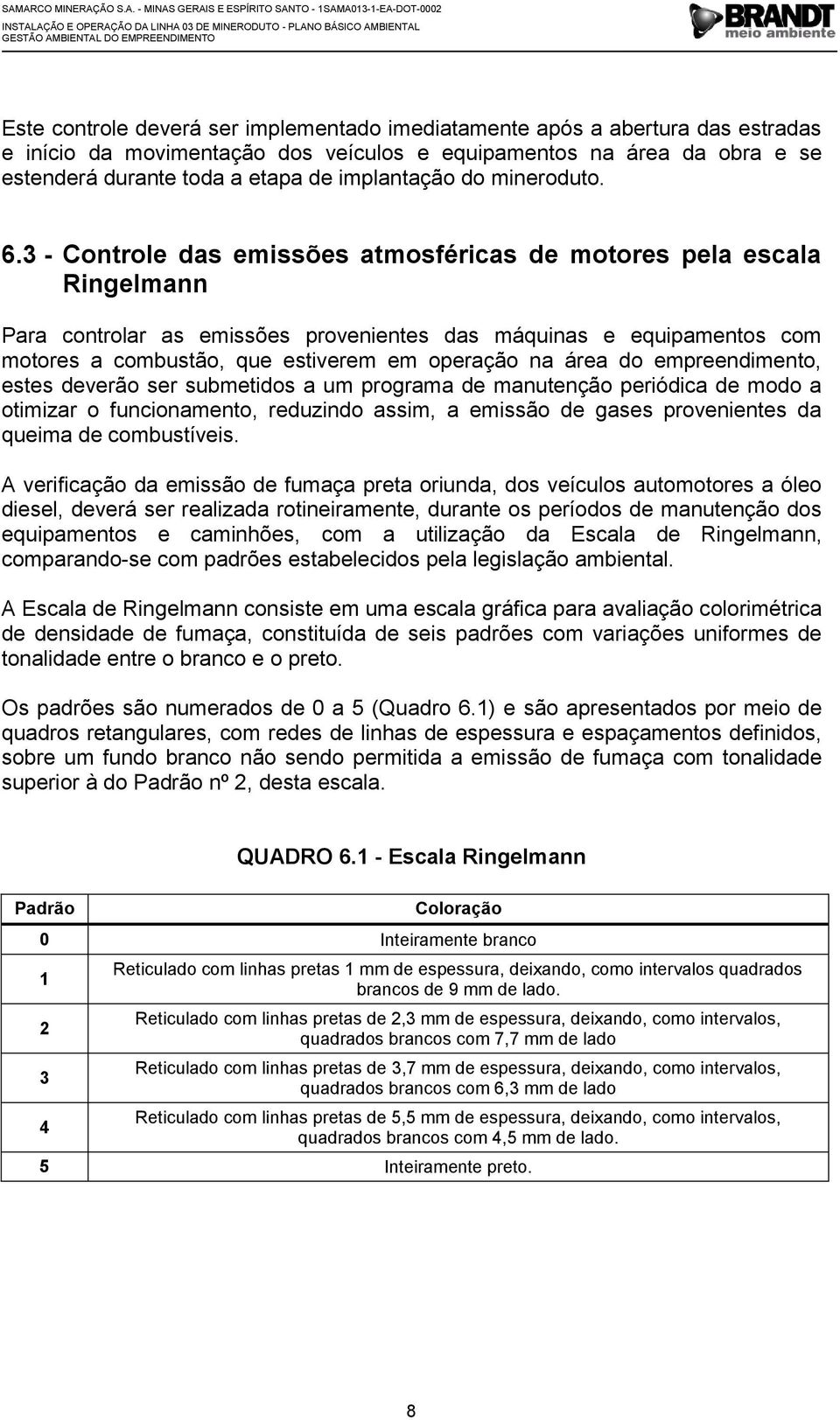 SAMARCO MINERAÇÃO S.A. - MINAS GERAIS E ESPÍRITO SANTO - 1SAMA013-1-EA-DOT-0002
INSTALAÇÃO E OPERAÇÃO DA LINHA 03 DE MINERODUTO - PLANO BÁSICO AMBIENTAL
GESTÃO AMBIENTAL DO EMPREENDIMENTO

BRANDT
meio ambiente

Este controle deverá ser implementado imediatamente após a abertura das estradas e início da movimentação dos veículos e equipamentos na área da obra e se estenderá durante toda a etapa de implantação do mineroduto.

6.3 - Controle das emissões atmosféricas de motores pela escala Ringelmann

Para controlar as emissões provenientes das máquinas e equipamentos com motores a combustão, que estiverem em operação na área do empreendimento, estes deverão ser submetidos a um programa de manutenção periódica de modo a otimizar o funcionamento, reduzindo assim, a emissão de gases provenientes da queima de combustíveis.

A verificação da emissão de fumaça preta oriunda, dos veículos automotores a óleo diesel, deverá ser realizada rotineiramente, durante os períodos de manutenção dos equipamentos e caminhões, com a utilização da Escala de Ringelmann, comparando-se com padrões estabelecidos pela legislação ambiental.

A Escala de Ringelmann consiste em uma escala gráfica para avaliação colorimétrica de densidade de fumaça, constituída de seis padrões com variações uniformes de tonalidade entre o branco e o preto.

Os padrões são numerados de 0 a 5 (Quadro 6.1) e são apresentados por meio de quadros retangulares, com redes de linhas de espessura e espaçamentos definidos, sobre um fundo branco não sendo permitida a emissão de fumaça com tonalidade superior à do Padrão nº 2, desta escala.

QUADRO 6.1 - Escala Ringelmann

| Padrão | Coloração |
|---|---|
| 0 | Inteiramente branco |
| 1 | Reticulado com linhas pretas 1 mm de espessura, deixando, como intervalos quadrados brancos de 9 mm de lado. |
| 2 | Reticulado com linhas pretas de 2,3 mm de espessura, deixando, como intervalos, quadrados brancos com 7,7 mm de lado |
| 3 | Reticulado com linhas pretas de 3,7 mm de espessura, deixando, como intervalos, quadrados brancos com 6,3 mm de lado |
| 4 | Reticulado com linhas pretas de 5,5 mm de espessura, deixando, como intervalos, quadrados brancos com 4,5 mm de lado. |
| 5 | Inteiramente preto. |

8